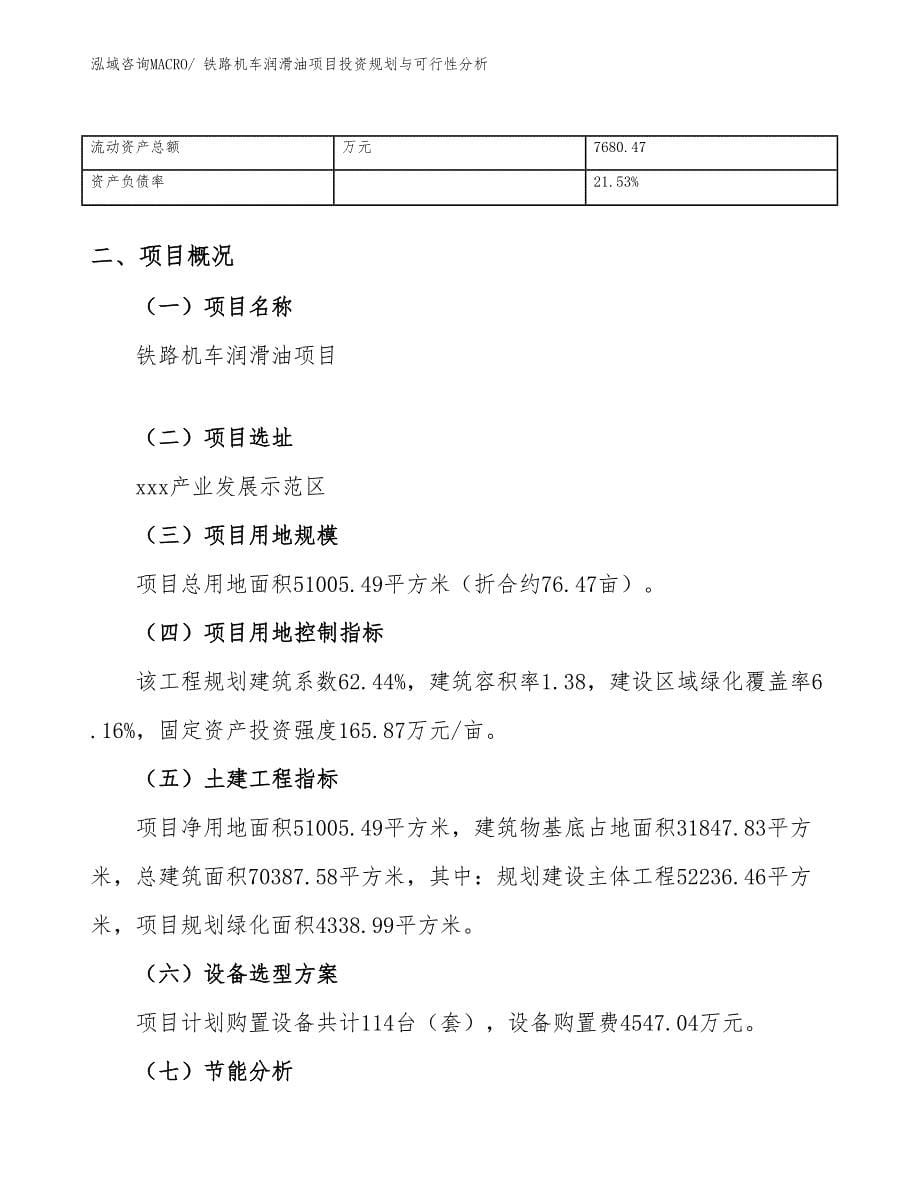 泓域咨询MACRO/ 铁路机车润滑油项目投资规划与可行性分析

| 流动资产总额 | 万元 | 7680.47 |
|---|---|---|
| 资产负债率 |  | 21.53% |

二、项目概况

（一）项目名称

铁路机车润滑油项目

（二）项目选址

xxx产业发展示范区

（三）项目用地规模

项目总用地面积51005.49平方米（折合约76.47亩）。

（四）项目用地控制指标

该工程规划建筑系数62.44%，建筑容积率1.38，建设区域绿化覆盖率6.16%，固定资产投资强度165.87万元/亩。

（五）土建工程指标

项目净用地面积51005.49平方米，建筑物基底占地面积31847.83平方米，总建筑面积70387.58平方米，其中：规划建设主体工程52236.46平方米，项目规划绿化面积4338.99平方米。

（六）设备选型方案

项目计划购置设备共计114台（套），设备购置费4547.04万元。

（七）节能分析